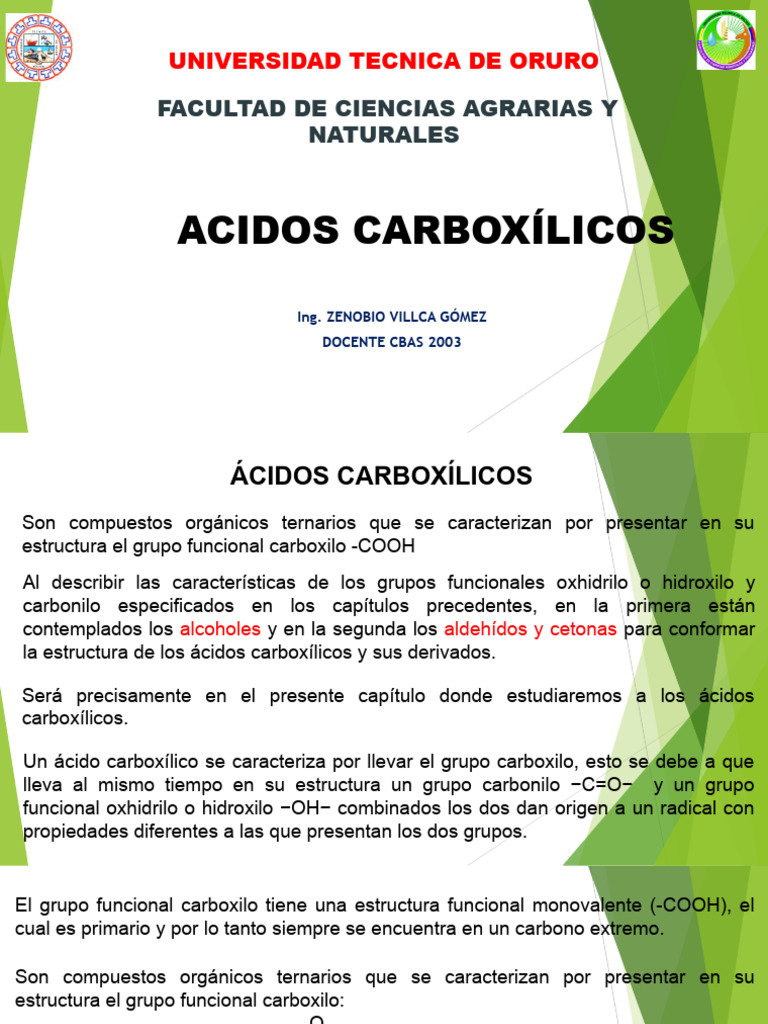 UNIVERSIDAD TECNICA DE ORURO

FACULTAD DE CIENCIAS AGRARIAS Y NATURALES

ACIDOS CARBOXÍLICOS

Ing. ZENOBIO VILLCA GÓMEZ

DOCENTE CBAS 2003

ÁCIDOS CARBOXÍLICOS

Son compuestos orgánicos ternarios que se caracterizan por presentar en su estructura el grupo funcional carboxilo -COOH

Al describir las características de los grupos funcionales oxhidrilo o hidroxilo y carbonilo especificados en los capítulos precedentes, en la primera están contemplados los alcoholes y en la segunda los aldehídos y cetonas para conformar la estructura de los ácidos carboxílicos y sus derivados.

Será precisamente en el presente capítulo donde estudiaremos a los ácidos carboxílicos.

Un ácido carboxílico se caracteriza por llevar el grupo carboxilo, esto se debe a que lleva al mismo tiempo en su estructura un grupo carbonilo −C=O− y un grupo funcional oxhidrilo o hidroxilo −OH− combinados los dos dan origen a un radical con propiedades diferentes a las que presentan los dos grupos.

El grupo funcional carboxilo tiene una estructura funcional monovalente (-COOH), el cual es primario y por lo tanto siempre se encuentra en un carbono extremo.

Son compuestos orgánicos ternarios que se caracterizan por presentar en su estructura el grupo funcional carboxilo:

O